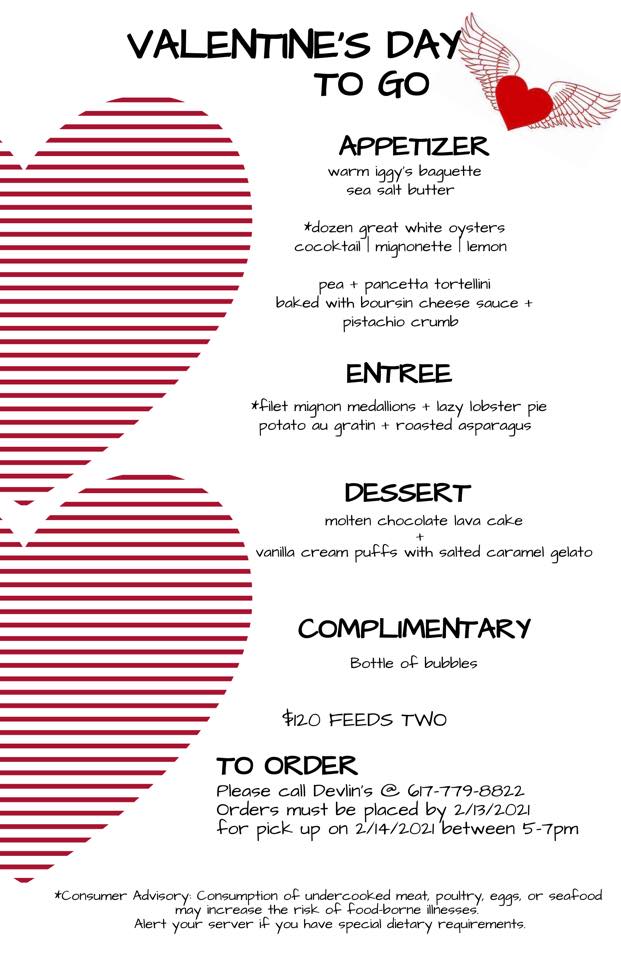 VALENTINE'S DAY
TO GO

APPETIZER
warm iggy's baguette
sea salt butter

*dozen great white oysters
cocoktail | mignonette | lemon

pea + pancetta tortellini
baked with boursin cheese sauce +
pistachio crumb

ENTREE
*filet mignon medallions + lazy lobster pie
potato au gratin + roasted asparagus

DESSERT
molten chocolate lava cake
+
vanilla cream puffs with salted caramel gelato

COMPLIMENTARY
Bottle of bubbles

$120 FEEDS TWO

TO ORDER
Please call Devlin's @ 617-779-8822
Orders must be placed by 2/13/2021
for pick up on 2/14/2021 between 5-7pm

*Consumer Advisory: Consumption of undercooked meat, poultry, eggs, or seafood may increase the risk of food-borne illnesses.
Alert your server if you have special dietary requirements.